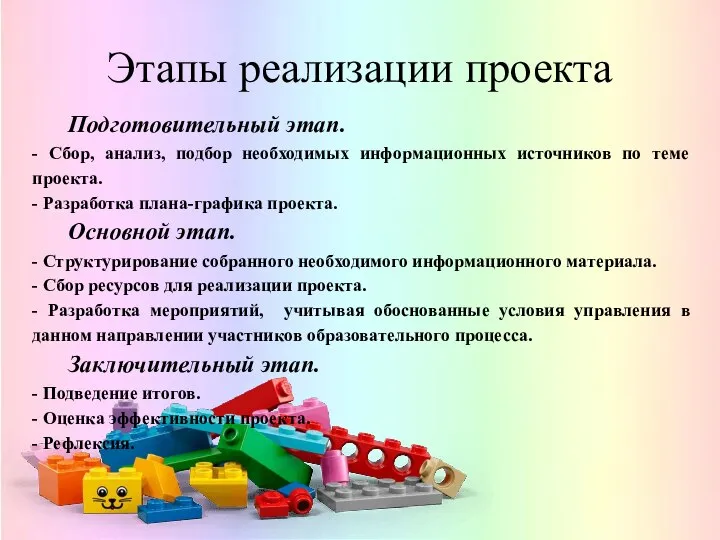 Этапы реализации проекта

Подготовительный этап.

- Сбор, анализ, подбор необходимых информационных источников по теме проекта.

- Разработка плана-графика проекта.

Основной этап.

- Структурирование собранного необходимого информационного материала.

- Сбор ресурсов для реализации проекта.

- Разработка мероприятий, учитывая обоснованные условия управления в данном направлении участников образовательного процесса.

Заключительный этап.

- Подведение итогов.

- Оценка эффективности проекта.

- Рефлексия.